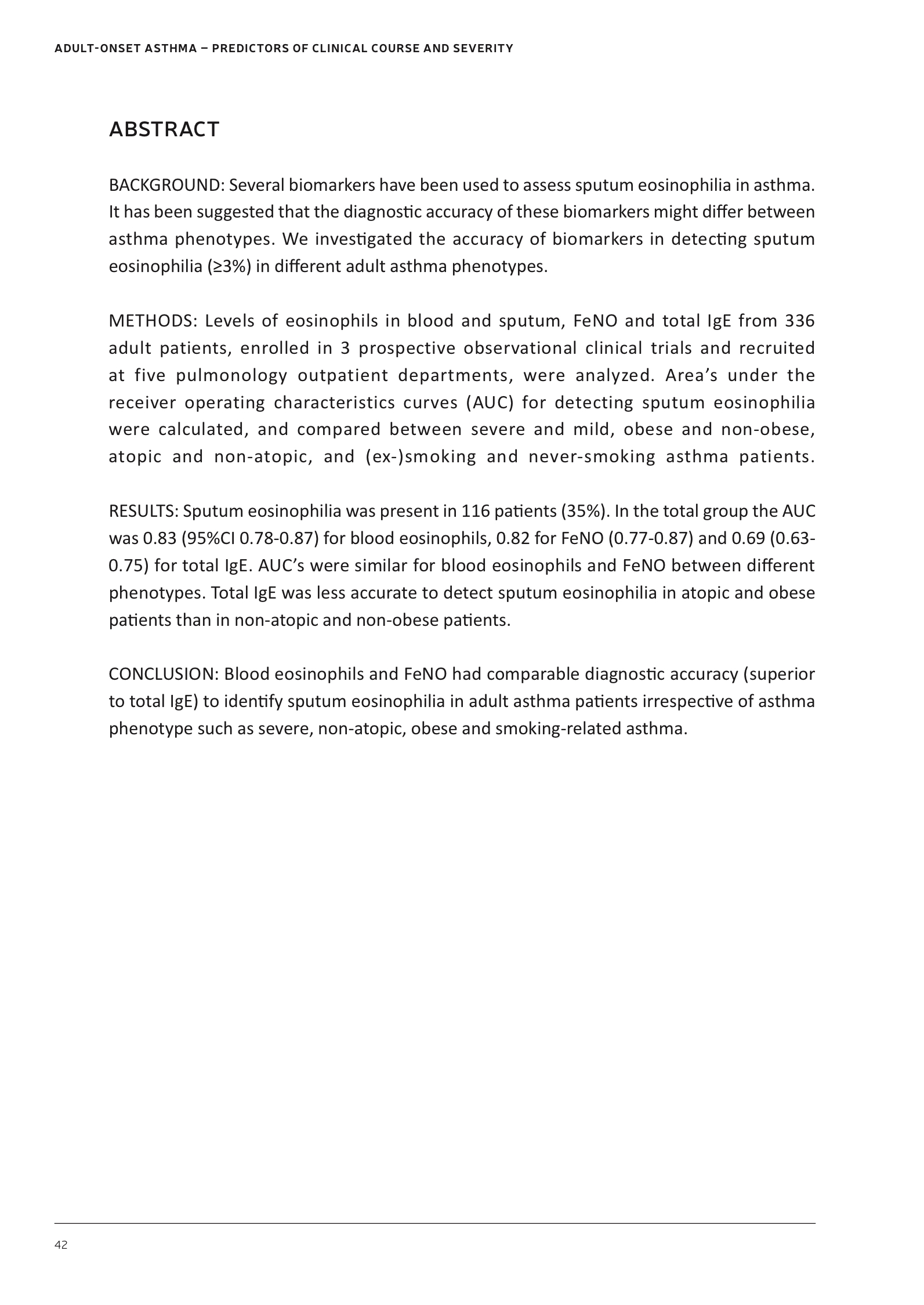 ADULT-ONSET ASTHMA – PREDICTORS OF CLINICAL COURSE AND SEVERITY

ABSTRACT

BACKGROUND: Several biomarkers have been used to assess sputum eosinophilia in asthma. It has been suggested that the diagnostic accuracy of these biomarkers might differ between asthma phenotypes. We investigated the accuracy of biomarkers in detecting sputum eosinophilia (≥3%) in different adult asthma phenotypes.

METHODS: Levels of eosinophils in blood and sputum, FeNO and total IgE from 336 adult patients, enrolled in 3 prospective observational clinical trials and recruited at five pulmonology outpatient departments, were analyzed. Area's under the receiver operating characteristics curves (AUC) for detecting sputum eosinophilia were calculated, and compared between severe and mild, obese and non-obese, atopic and non-atopic, and (ex-)smoking and never-smoking asthma patients.

RESULTS: Sputum eosinophilia was present in 116 patients (35%). In the total group the AUC was 0.83 (95%CI 0.78-0.87) for blood eosinophils, 0.82 for FeNO (0.77-0.87) and 0.69 (0.63-0.75) for total IgE. AUC's were similar for blood eosinophils and FeNO between different phenotypes. Total IgE was less accurate to detect sputum eosinophilia in atopic and obese patients than in non-atopic and non-obese patients.

CONCLUSION: Blood eosinophils and FeNO had comparable diagnostic accuracy (superior to total IgE) to identify sputum eosinophilia in adult asthma patients irrespective of asthma phenotype such as severe, non-atopic, obese and smoking-related asthma.

42